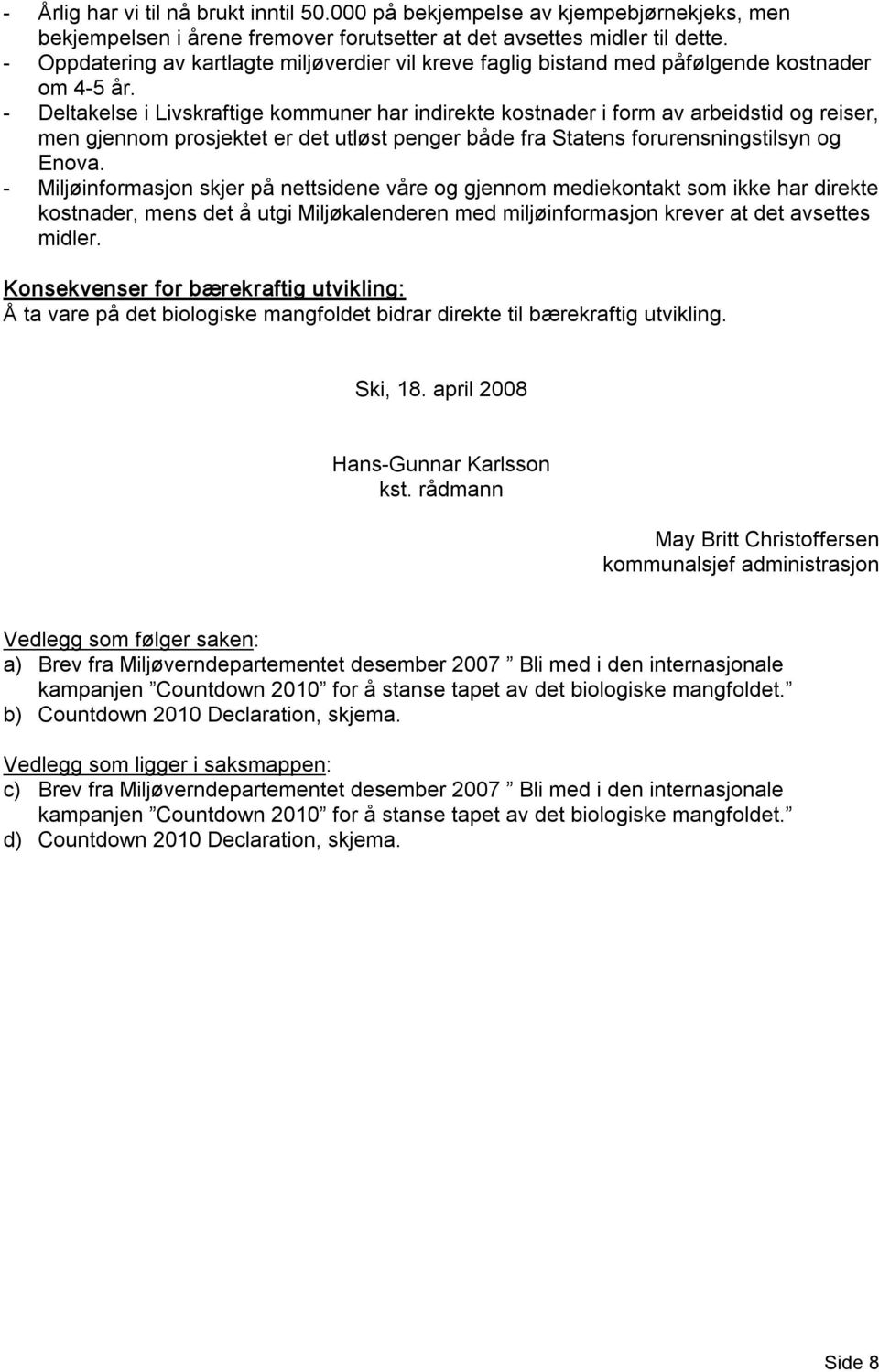 - Årlig har vi til nå brukt inntil 50.000 på bekjempelse av kjempebjørnekjeks, men bekjempelsen i årene fremover forutsetter at det avsettes midler til dette.
- Oppdatering av kartlagte miljøverdier vil kreve faglig bistand med påfølgende kostnader om 4-5 år.
- Deltakelse i Livskraftige kommuner har indirekte kostnader i form av arbeidstid og reiser, men gjennom prosjektet er det utløst penger både fra Statens forurensningstilsyn og Enova.
- Miljøinformasjon skjer på nettsidene våre og gjennom mediekontakt som ikke har direkte kostnader, mens det å utgi Miljøkalenderen med miljøinformasjon krever at det avsettes midler.

Konsekvenser for bærekraftig utvikling:
Å ta vare på det biologiske mangfoldet bidrar direkte til bærekraftig utvikling.

Ski, 18. april 2008

Hans-Gunnar Karlsson
kst. rådmann

May Britt Christoffersen
kommunalsjef administrasjon

Vedlegg som følger saken:
a) Brev fra Miljøverndepartementet desember 2007 ”Bli med i den internasjonale kampanjen ”Countdown 2010” for å stanse tapet av det biologiske mangfoldet.”
b) Countdown 2010 Declaration, skjema.

Vedlegg som ligger i saksmappen:
c) Brev fra Miljøverndepartementet desember 2007 ”Bli med i den internasjonale kampanjen ”Countdown 2010” for å stanse tapet av det biologiske mangfoldet.”
d) Countdown 2010 Declaration, skjema.

Side 8